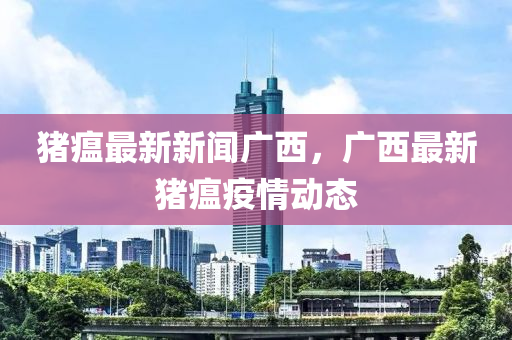 猪瘟最新新闻广西，广西最新猪瘟疫情动态